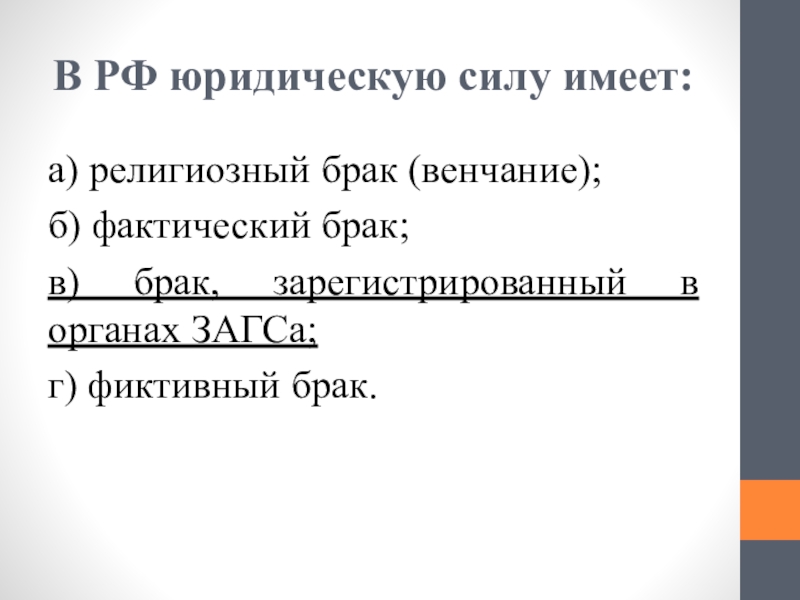 В РФ юридическую силу имеет:

а) религиозный брак (венчание);

б) фактический брак;

в) брак, зарегистрированный в органах ЗАГСа;

г) фиктивный брак.